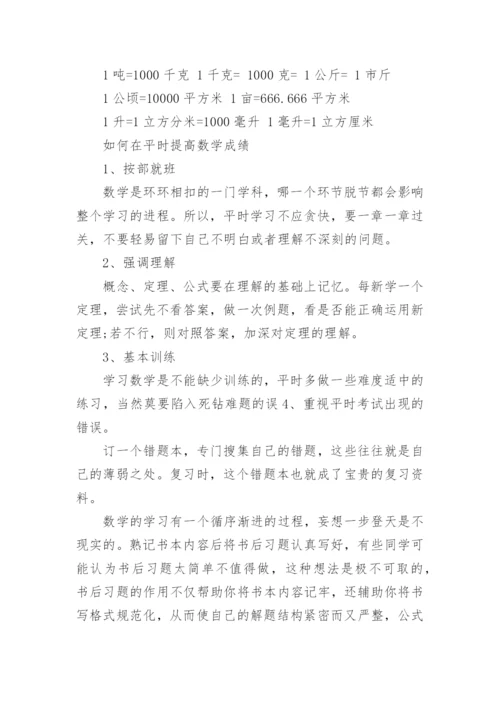 1 吨=1000 千克 1 千克= 1000 克= 1 公斤= 1 市斤

1 公顷=10000 平方米 1 亩=666.666 平方米

1 升=1 立方分米=1000 毫升 1 毫升=1 立方厘米

如何在平时提高数学成绩

1、按部就班

数学是环环相扣的一门学科，哪一个环节脱节都会影响整个学习的进程。所以，平时学习不应贪快，要一章一章过关，不要轻易留下自己不明白或者理解不深刻的问题。

2、强调理解

概念、定理、公式要在理解的基础上记忆。每新学一个定理，尝试先不看答案，做一次例题，看是否能正确运用新定理;若不行，则对照答案，加深对定理的理解。

3、基本训练

学习数学是不能缺少训练的，平时多做一些难度适中的练习，当然莫要陷入死钻难题的误 4、重视平时考试出现的错误。

订一个错题本，专门搜集自己的错题，这些往往就是自己的薄弱之处。复习时，这个错题本也就成了宝贵的复习资料。

数学的学习有一个循序渐进的过程，妄想一步登天是不现实的。熟记书本内容后将书后习题认真写好，有些同学可能认为书后习题太简单不值得做，这种想法是极不可取的，书后习题的作用不仅帮助你将书本内容记牢，还辅助你将书写格式规范化，从而使自己的解题结构紧密而又严整，公式